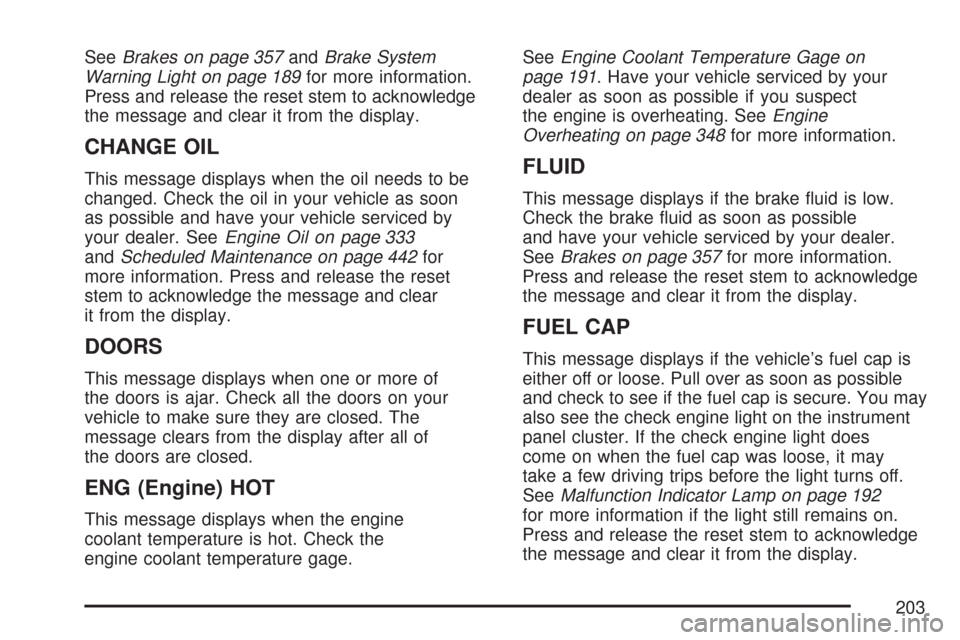 See Brakes on page 357 and Brake System Warning Light on page 189 for more information. Press and release the reset stem to acknowledge the message and clear it from the display.

CHANGE OIL

This message displays when the oil needs to be changed. Check the oil in your vehicle as soon as possible and have your vehicle serviced by your dealer. See Engine Oil on page 333 and Scheduled Maintenance on page 442 for more information. Press and release the reset stem to acknowledge the message and clear it from the display.

DOORS

This message displays when one or more of the doors is ajar. Check all the doors on your vehicle to make sure they are closed. The message clears from the display after all of the doors are closed.

ENG (Engine) HOT

This message displays when the engine coolant temperature is hot. Check the engine coolant temperature gage. See Engine Coolant Temperature Gage on page 191. Have your vehicle serviced by your dealer as soon as possible if you suspect the engine is overheating. See Engine Overheating on page 348 for more information.

FLUID

This message displays if the brake fluid is low. Check the brake fluid as soon as possible and have your vehicle serviced by your dealer. See Brakes on page 357 for more information. Press and release the reset stem to acknowledge the message and clear it from the display.

FUEL CAP

This message displays if the vehicle's fuel cap is either off or loose. Pull over as soon as possible and check to see if the fuel cap is secure. You may also see the check engine light on the instrument panel cluster. If the check engine light does come on when the fuel cap was loose, it may take a few driving trips before the light turns off. See Malfunction Indicator Lamp on page 192 for more information if the light still remains on. Press and release the reset stem to acknowledge the message and clear it from the display.

203

carmanualsonline.info